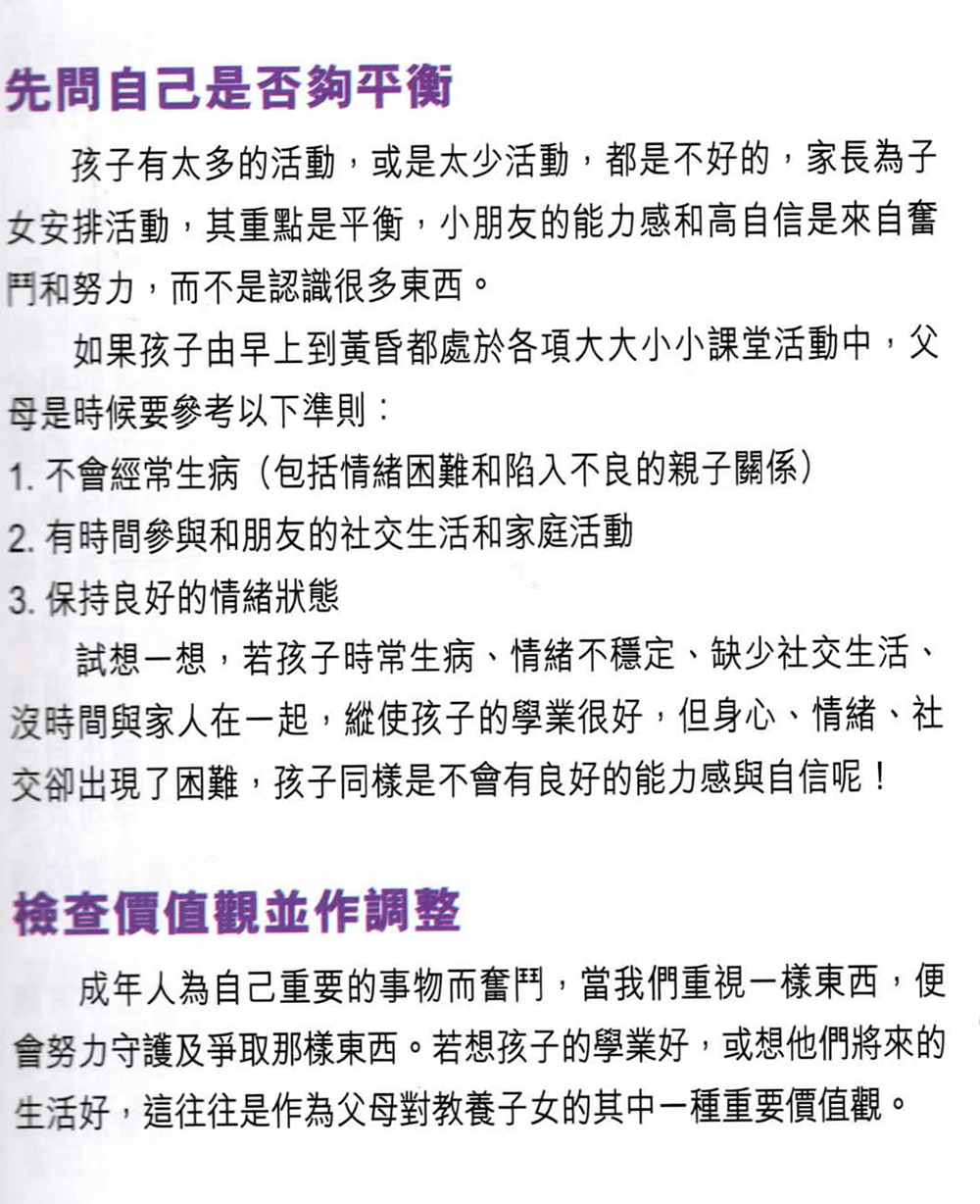 先問自己是否夠平衡

孩子有太多的活動，或是太少活動，都是不好的，家長為子女安排活動，其重點是平衡，小朋友的能力感和高自信是來自奮鬥和努力，而不是認識很多東西。

如果孩子由早上到黃昏都處於各項大大小小課堂活動中，父母是時候要參考以下準則：

1. 不會經常生病（包括情緒困難和陷入不良的親子關係）
2. 有時間參與和朋友的社交生活和家庭活動
3. 保持良好的情緒狀態

試想一想，若孩子時常生病、情緒不穩定、缺少社交生活、沒時間與家人在一起，縱使孩子的學業很好，但身心、情緒、社交卻出現了困難，孩子同樣是不會有良好的能力感與自信呢！

檢查價值觀並作調整

成年人為自己重要的事物而奮鬥，當我們重視一樣東西，便會努力守護及爭取那樣東西。若想孩子的學業好，或想他們將來的生活好，這往往是作為父母對教養子女的其中一種重要價值觀。